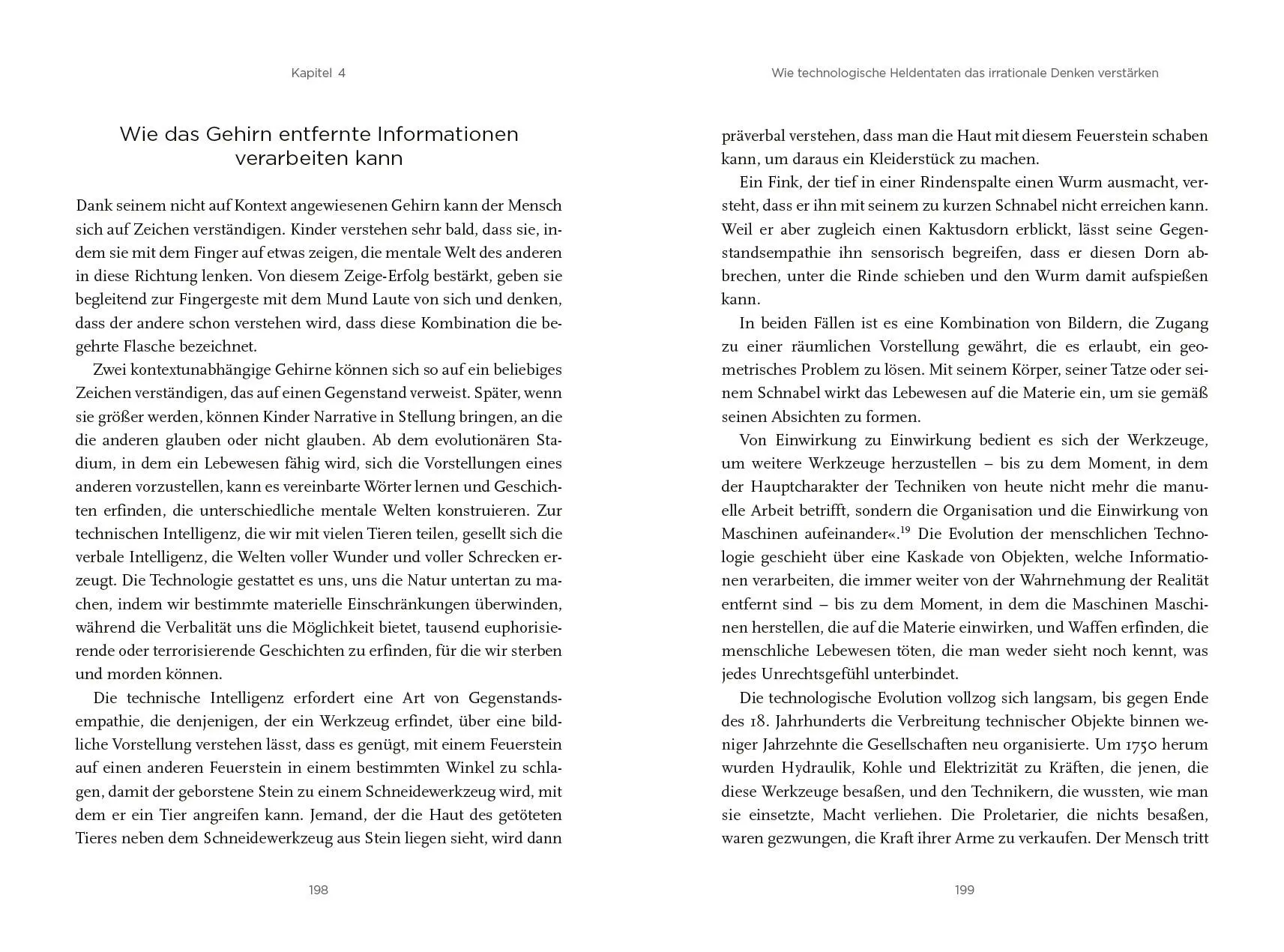 Kapitel 4

Wie das Gehirn entfernte Informationen verarbeiten kann

Dank seinem nicht auf Kontext angewiesenen Gehirn kann der Mensch sich auf Zeichen verständigen. Kinder verstehen sehr bald, dass sie, indem sie mit dem Finger auf etwas zeigen, die mentale Welt des anderen in diese Richtung lenken. Von diesem Zeige-Erfolg bestärkt, geben sie begleitend zur Fingergeste mit dem Mund Laute von sich und denken, dass der andere schon verstehen wird, dass diese Kombination die begehrte Flasche bezeichnet.

Zwei kontextunabhängige Gehirne können sich so auf ein beliebiges Zeichen verständigen, das auf einen Gegenstand verweist. Später, wenn sie größer werden, können Kinder Narrative in Stellung bringen, an die die anderen glauben oder nicht glauben. Ab dem evolutionären Stadium, in dem ein Lebewesen fähig wird, sich die Vorstellungen eines anderen vorzustellen, kann es vereinbarte Wörter lernen und Geschichten erfinden, die unterschiedliche mentale Welten konstruieren. Zur technischen Intelligenz, die wir mit vielen Tieren teilen, gesellt sich die verbale Intelligenz, die Welten voller Wunder und voller Schrecken erzeugt. Die Technologie gestattet es uns, uns die Natur untertan zu machen, indem wir bestimmte materielle Einschränkungen überwinden, während die Verbalität uns die Möglichkeit bietet, tausend euphorisierende oder terrorisierende Geschichten zu erfinden, für die wir sterben und morden können.

Die technische Intelligenz erfordert eine Art von Gegenstandsempathie, die denjenigen, der ein Werkzeug erfindet, über eine bildliche Vorstellung verstehen lässt, dass es genügt, mit einem Feuerstein auf einen anderen Feuerstein in einem bestimmten Winkel zu schlagen, damit der geborstene Stein zu einem Schneidewerkzeug wird, mit dem er ein Tier angreifen kann. Jemand, der die Haut des getöteten Tieres neben dem Schneidewerkzeug aus Stein liegen sieht, wird dann

198

Wie technologische Heldentaten das irrationale Denken verstärken

präverbal verstehen, dass man die Haut mit diesem Feuerstein schaben kann, um daraus ein Kleiderstück zu machen.

Ein Fink, der tief in einer Rindenspalte einen Wurm ausmacht, versteht, dass er ihn mit seinem zu kurzen Schnabel nicht erreichen kann. Weil er aber zugleich einen Kaktusdorn erblickt, lässt seine Gegenstandsempathie ihn sensorisch begreifen, dass er diesen Dorn abbrechen, unter die Rinde schieben und den Wurm damit aufspießen kann.

In beiden Fällen ist es eine Kombination von Bildern, die Zugang zu einer räumlichen Vorstellung gewährt, die es erlaubt, ein geometrisches Problem zu lösen. Mit seinem Körper, seiner Tatze oder seinem Schnabel wirkt das Lebewesen auf die Materie ein, um sie gemäß seinen Absichten zu formen.

Von Einwirkung zu Einwirkung bedient es sich der Werkzeuge, um weitere Werkzeuge herzustellen – bis zu dem Moment, in dem der Hauptcharakter der Techniken von heute nicht mehr die manuelle Arbeit betrifft, sondern die Organisation und die Einwirkung von Maschinen aufeinander«.$^{19}$ Die Evolution der menschlichen Technologie geschieht über eine Kaskade von Objekten, welche Informationen verarbeiten, die immer weiter von der Wahrnehmung der Realität entfernt sind – bis zu dem Moment, in dem die Maschinen Maschinen herstellen, die auf die Materie einwirken, und Waffen erfinden, die menschliche Lebewesen töten, die man weder sieht noch kennt, was jedes Unrechtsgefühl unterbindet.

Die technologische Evolution vollzog sich langsam, bis gegen Ende des 18. Jahrhunderts die Verbreitung technischer Objekte binnen weniger Jahrzehnte die Gesellschaften neu organisierte. Um 1750 herum wurden Hydraulik, Kohle und Elektrizität zu Kräften, die jenen, die diese Werkzeuge besaßen, und den Technikern, die wussten, wie man sie einsetzte, Macht verliehen. Die Proletarier, die nichts besaßen, waren gezwungen, die Kraft ihrer Arme zu verkaufen. Der Mensch tritt

199